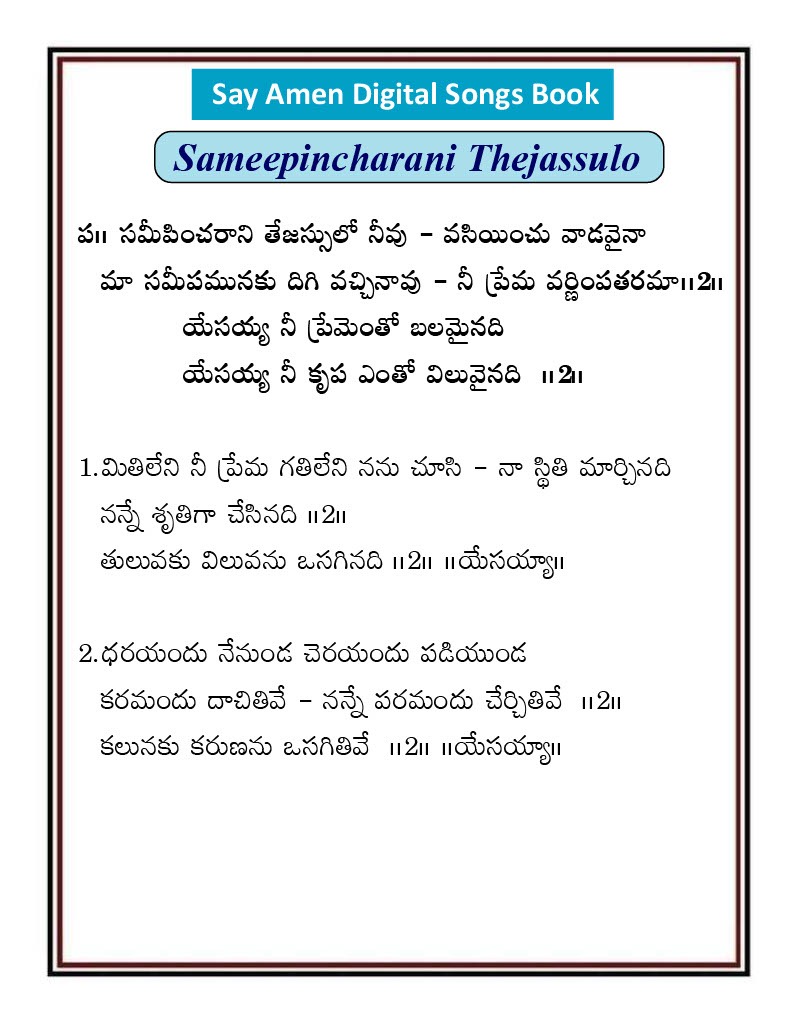 Say Amen Digital Songs Book

Sameepincharani Thejassulo

ప॥ సమీపించరాని తేజస్సులో నీవు – వసియించు వాడవైనా
మా సమీపమునకు దిగి వచ్చినావు – నీ ప్రేమ వర్ణింపతరమా॥2॥
యేసయ్య నీ ప్రేమెంతో బలమైనది
యేసయ్య నీ కృప ఎంతో విలువైనది ॥2॥

1.మితిలేని నీ ప్రేమ గతిలేని నను చూసి – నా స్థితి మార్చినది
నన్నే శృతిగా చేసినది ॥2॥
తులువకు విలువను ఒసగినది ॥2॥ ॥యేసయ్యా॥

2.ధరయందు నేనుండ చెరయందు పడియుండ
కరమందు దాచితివే – నన్నే పరమందు చేర్చితివే ॥2॥
కలునకు కరుణను ఒసగితివే ॥2॥ ॥యేసయ్యా॥